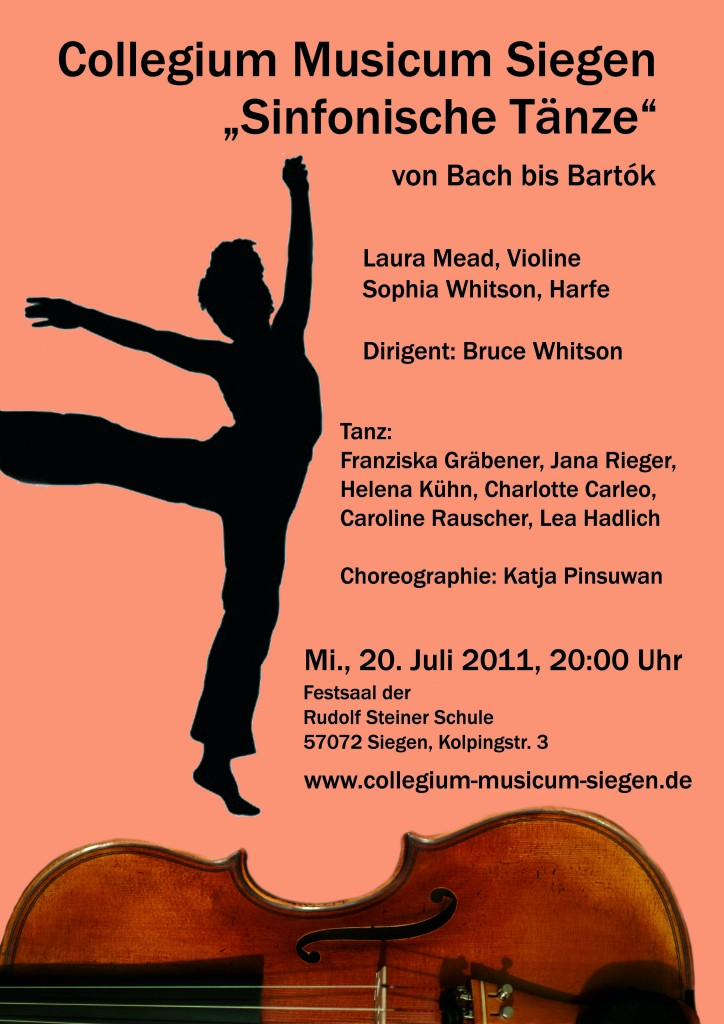 Collegium Musicum Siegen
„Sinfonische Tänze“

von Bach bis Bartók

Laura Mead, Violine
Sophia Whitson, Harfe

Dirigent: Bruce Whitson

Tanz:
Franziska Gräbener, Jana Rieger,
Helena Kühn, Charlotte Carleo,
Caroline Rauscher, Lea Hadlich

Choreographie: Katja Pinsuwan

Mi., 20. Juli 2011, 20:00 Uhr

Festsaal der
Rudolf Steiner Schule
57072 Siegen, Kolpingstr. 3

www.collegium-musicum-siegen.de